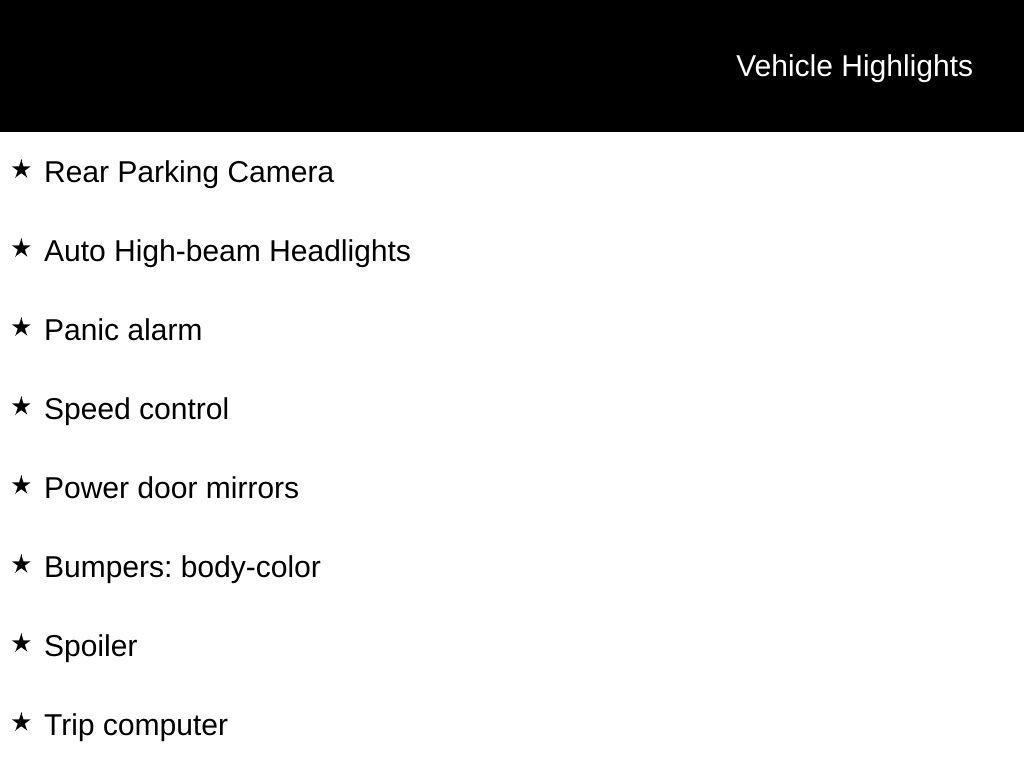 Vehicle Highlights

★ Rear Parking Camera

★ Auto High-beam Headlights

★ Panic alarm

★ Speed control

★ Power door mirrors

★ Bumpers: body-color

★ Spoiler

★ Trip computer